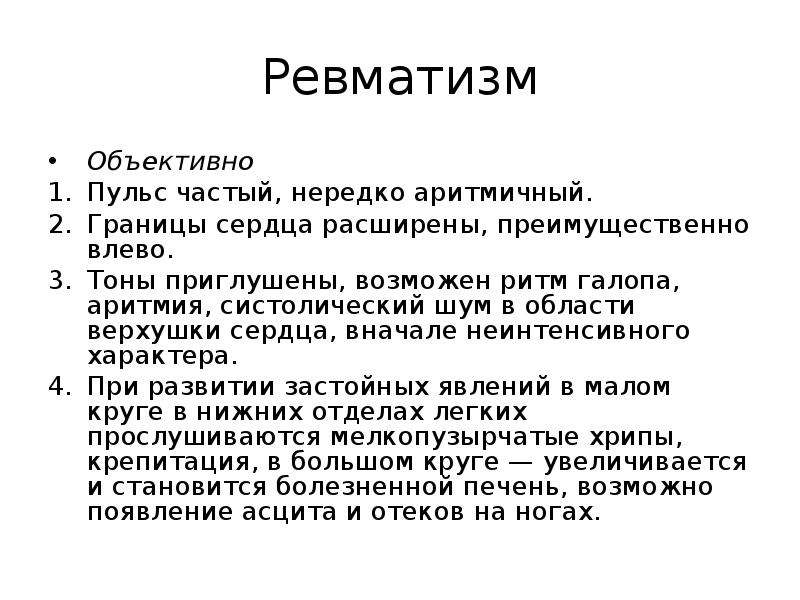 Ревматизм

• Объективно
1. Пульс частый, нередко аритмичный.
2. Границы сердца расширены, преимущественно влево.
3. Тоны приглушены, возможен ритм галопа, аритмия, систолический шум в области верхушки сердца, вначале неинтенсивного характера.
4. При развитии застойных явлений в малом круге в нижних отделах легких прослушиваются мелкопузырчатые хрипы, крепитация, в большом круге — увеличивается и становится болезненной печень, возможно появление асцита и отеков на ногах.